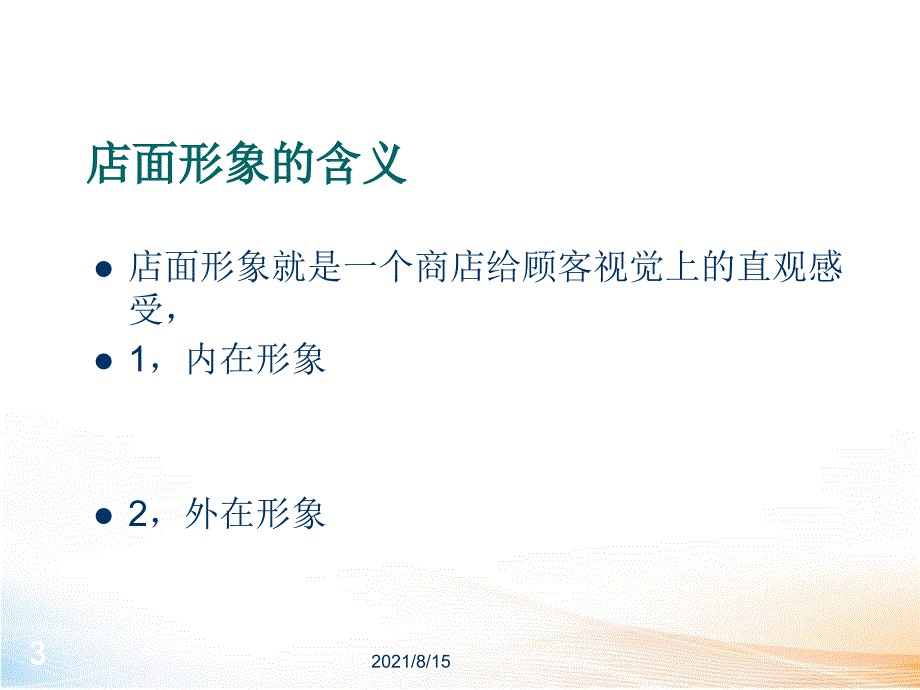 店面形象的含义

● 店面形象就是一个商店给顾客视觉上的直观感受，

● 1，内在形象

● 2，外在形象

3

2021/8/15